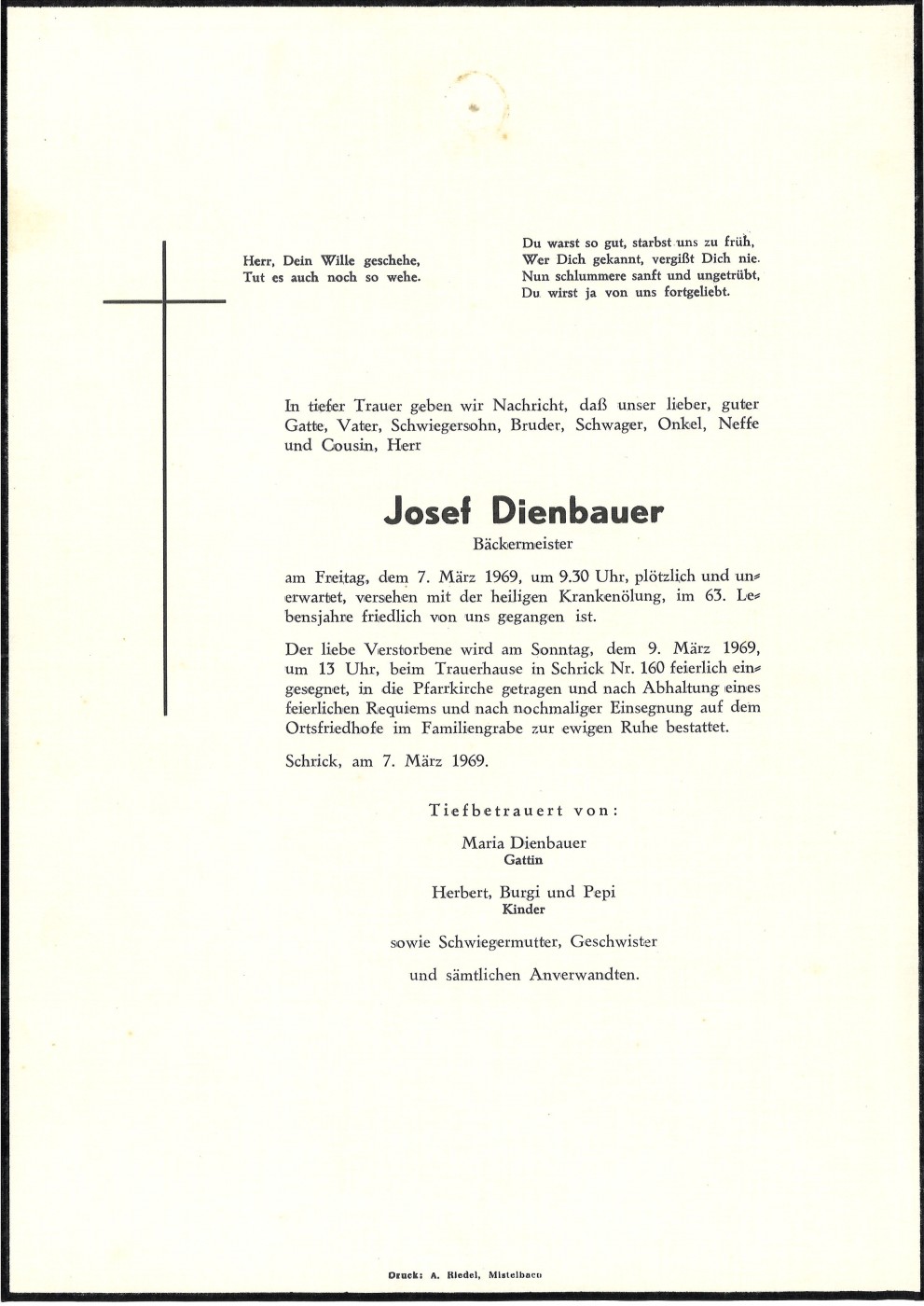 Herr, Dein Wille geschehe,
Tut es auch noch so wehe.

Du warst so gut, starbst uns zu früh,
Wer Dich gekannt, vergißt Dich nie.
Nun schlummere sanft und ungetrübt,
Du wirst ja von uns fortgeliebt.

In tiefer Trauer geben wir Nachricht, daß unser lieber, guter Gatte, Vater, Schwiegersohn, Bruder, Schwager, Onkel, Neffe und Cousin, Herr

Josef Dienbauer
Bäckermeister

am Freitag, dem 7. März 1969, um 9.30 Uhr, plötzlich und unerwartet, versehen mit der heiligen Krankenölung, im 63. Lebensjahre friedlich von uns gegangen ist.

Der liebe Verstorbene wird am Sonntag, dem 9. März 1969, um 13 Uhr, beim Trauerhause in Schrick Nr. 160 feierlich eingesegnet, in die Pfarrkirche getragen und nach Abhaltung eines feierlichen Requiems und nach nochmaliger Einsegnung auf dem Ortsfriedhofe im Familiengrabe zur ewigen Ruhe bestattet.

Schrick, am 7. März 1969.

Tiefbetrauert von:

Maria Dienbauer
Gattin

Herbert, Burgi und Pepi
Kinder

sowie Schwiegermutter, Geschwister

und sämtlichen Anverwandten.

Druck: A. Riedel, Mistelbach